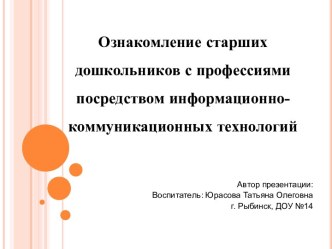 Ознакомление старших дошкольников с профессиями посредством информационно-коммуникационных технологий

Автор презентации:
Воспитатель: Юрасова Татьяна Олеговна
г. Рыбинск, ДОУ №14